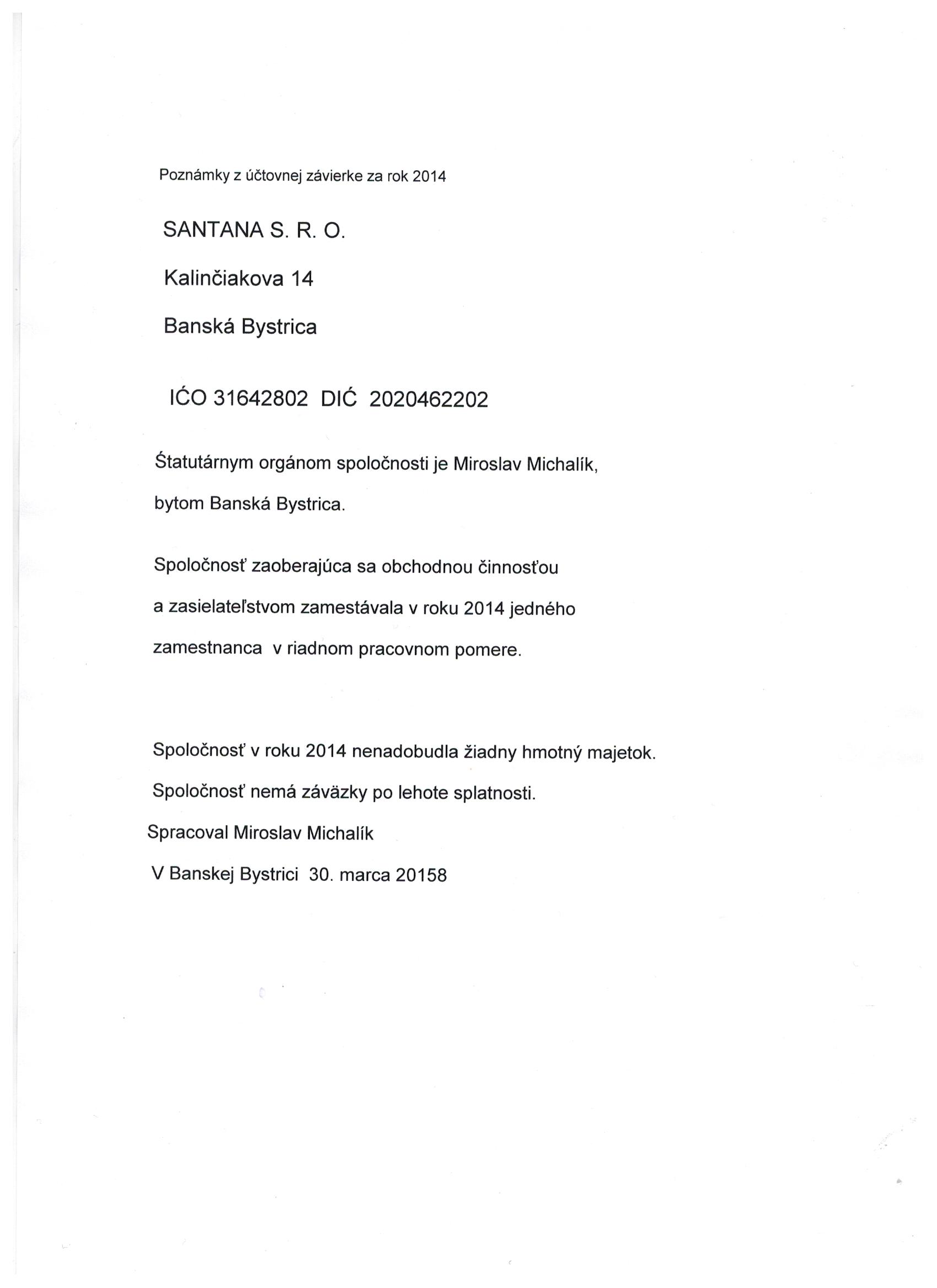 Poznámky z účtovnej závierke za rok 2014

SANTANA S. R. O.

Kalinčiakova 14

Banská Bystrica

IĆO 31642802 DIĆ 2020462202

Śtatutárnym orgánom spoločnosti je Miroslav Michalík, bytom Banská Bystrica.

Spoločnosť zaoberajúca sa obchodnou činnosťou a zasielateľstvom zamestávala v roku 2014 jedného zamestnanca v riadnom pracovnom pomere.

Spoločnosť v roku 2014 nenadobudla žiadny hmotný majetok.

Spoločnosť nemá záväzky po lehote splatnosti.

Spracoval Miroslav Michalík

V Banskej Bystrici 30. marca 20158